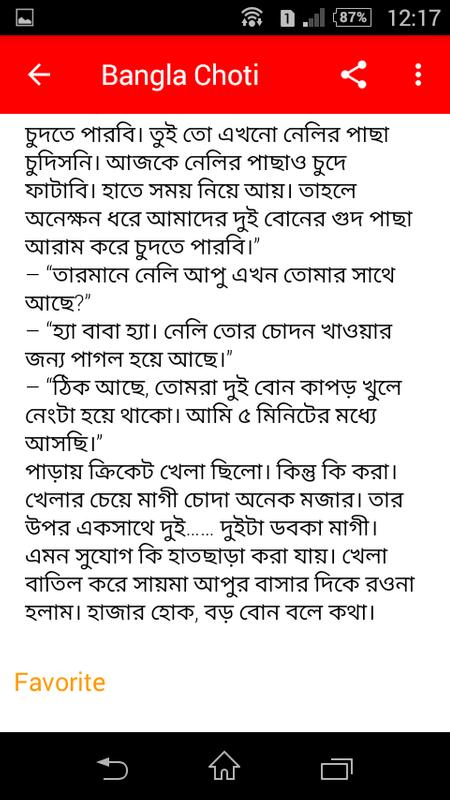 87% 12:17

Bangla Choti

চুদতে পারবি। তুই তো এখনো নেলির পাছা চুদিসনি। আজকে নেলির পাছাও চুদে ফাটাবি। হাতে সময় নিয়ে আয়। তাহলে অনেক্ষন ধরে আমাদের দুই বোনের গুদ পাছা আরাম করে চুদতে পারবি।”
– “তারমানে নেলি আপু এখন তোমার সাথে আছে?”
– “হ্যা বাবা হ্যা। নেলি তোর চোদন খাওয়ার জন্য পাগল হয়ে আছে।”
– “ঠিক আছে, তোমরা দুই বোন কাপড় খুলে নেংটা হয়ে থাকো। আমি ৫ মিনিটের মধ্যে আসছি।”
পাড়ায় ক্রিকেট খেলা ছিলো। কিন্তু কি করা। খেলার চেয়ে মাগী চোদা অনেক মজার। তার উপর একসাথে দুই...... দুইটা ডবকা মাগী। এমন সুযোগ কি হাতছাড়া করা যায়। খেলা বাতিল করে সায়মা আপুর বাসার দিকে রওনা হলাম। হাজার হোক, বড় বোন বলে কথা।

Favorite